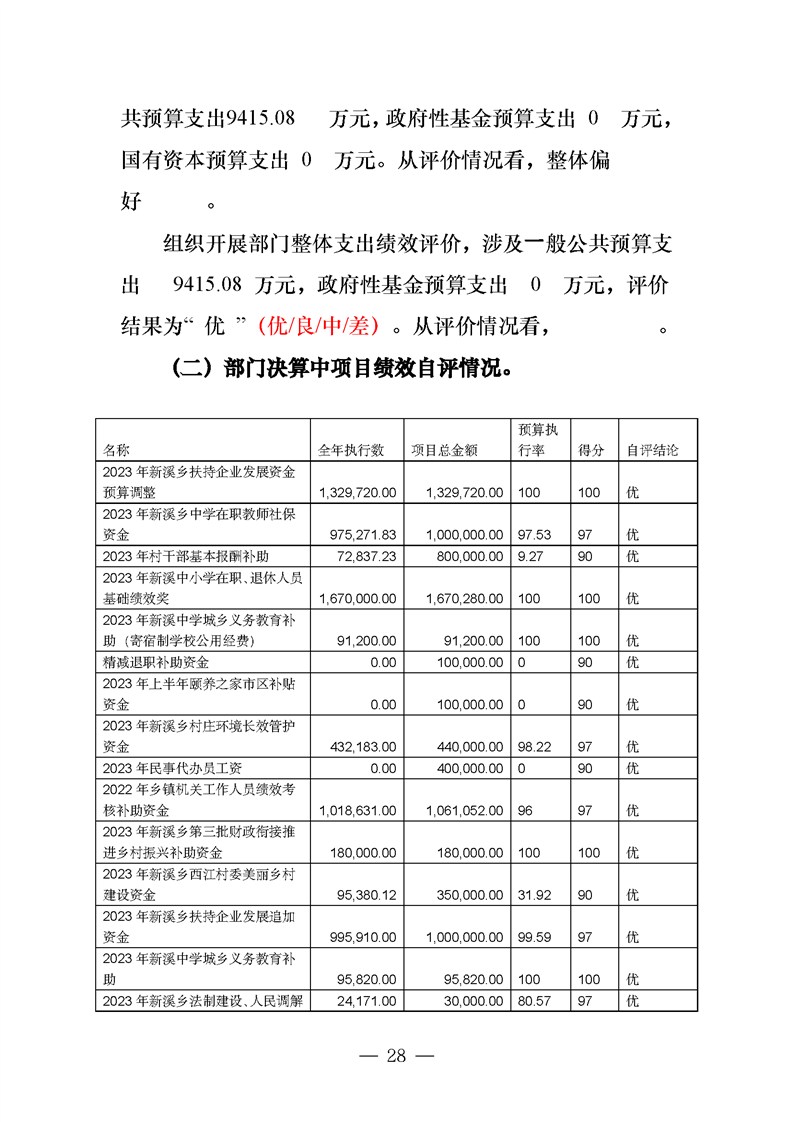 共预算支出9415.08 万元，政府性基金预算支出 0 万元，国有资本预算支出 0 万元。从评价情况看，整体偏好 。

组织开展部门整体支出绩效评价，涉及一般公共预算支出 9415.08 万元，政府性基金预算支出 0 万元，评价结果为“ 优 ”(优/良/中/差) 。从评价情况看， 。

（二）部门决算中项目绩效自评情况。

| 名称 | 全年执行数 | 项目总金额 | 预算执行率 | 得分 | 自评结论 |
|---|---|---|---|---|---|
| 2023 年新溪乡扶持企业发展资金预算调整 | 1,329,720.00 | 1,329,720.00 | 100 | 100 | 优 |
| 2023 年新溪乡中学在职教师社保资金 | 975,271.83 | 1,000,000.00 | 97.53 | 97 | 优 |
| 2023 年村干部基本报酬补助 | 72,837.23 | 800,000.00 | 9.27 | 90 | 优 |
| 2023 年新溪中小学在职、退休人员基础绩效奖 | 1,670,000.00 | 1,670,280.00 | 100 | 100 | 优 |
| 2023 年新溪中学城乡义务教育补助（寄宿制学校公用经费） | 91,200.00 | 91,200.00 | 100 | 100 | 优 |
| 精减退职补助资金 | 0.00 | 100,000.00 | 0 | 90 | 优 |
| 2023 年上半年颐养之家市区补贴资金 | 0.00 | 100,000.00 | 0 | 90 | 优 |
| 2023 年新溪乡村庄环境长效管护资金 | 432,183.00 | 440,000.00 | 98.22 | 97 | 优 |
| 2023 年民事代办员工资 | 0.00 | 400,000.00 | 0 | 90 | 优 |
| 2022 年乡镇机关工作人员绩效考核补助资金 | 1,018,631.00 | 1,061,052.00 | 96 | 97 | 优 |
| 2023 年新溪乡第三批财政衔接推进乡村振兴补助资金 | 180,000.00 | 180,000.00 | 100 | 100 | 优 |
| 2023 年新溪乡西江村委美丽乡村建设资金 | 95,380.12 | 350,000.00 | 31.92 | 90 | 优 |
| 2023 年新溪乡扶持企业发展追加资金 | 995,910.00 | 1,000,000.00 | 99.59 | 97 | 优 |
| 2023 年新溪中学城乡义务教育补助 | 95,820.00 | 95,820.00 | 100 | 100 | 优 |
| 2023 年新溪乡法制建设、人民调解 | 24,171.00 | 30,000.00 | 80.57 | 97 | 优 |

— 28 —